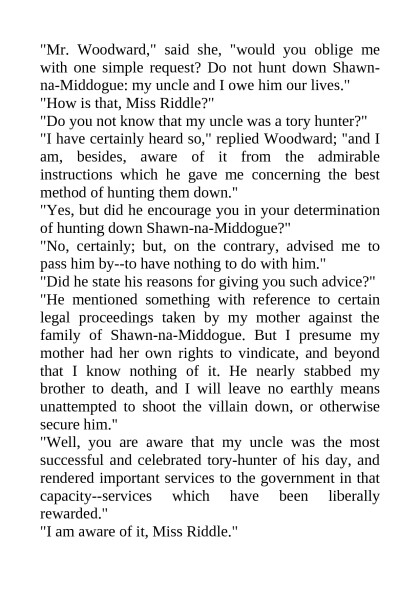 "Mr. Woodward," said she, "would you oblige me with one simple request? Do not hunt down Shawn-na-Middogue: my uncle and I owe him our lives."
"How is that, Miss Riddle?"
"Do you not know that my uncle was a tory hunter?"
"I have certainly heard so," replied Woodward; "and I am, besides, aware of it from the admirable instructions which he gave me concerning the best method of hunting them down."
"Yes, but did he encourage you in your determination of hunting down Shawn-na-Middogue?"
"No, certainly; but, on the contrary, advised me to pass him by--to have nothing to do with him."
"Did he state his reasons for giving you such advice?"
"He mentioned something with reference to certain legal proceedings taken by my mother against the family of Shawn-na-Middogue. But I presume my mother had her own rights to vindicate, and beyond that I know nothing of it. He nearly stabbed my brother to death, and I will leave no earthly means unattempted to shoot the villain down, or otherwise secure him."
"Well, you are aware that my uncle was the most successful and celebrated tory-hunter of his day, and rendered important services to the government in that capacity--services which have been liberally rewarded."
"I am aware of it, Miss Riddle."